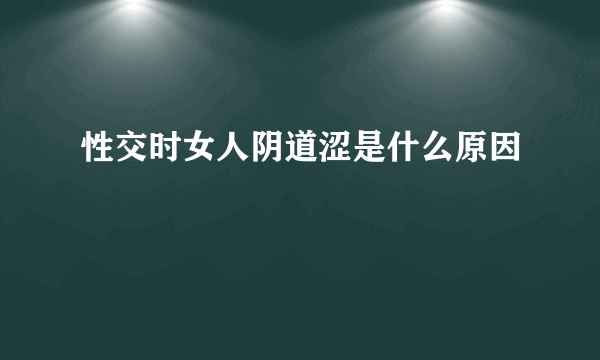 性交时女人阴道涩是什么原因